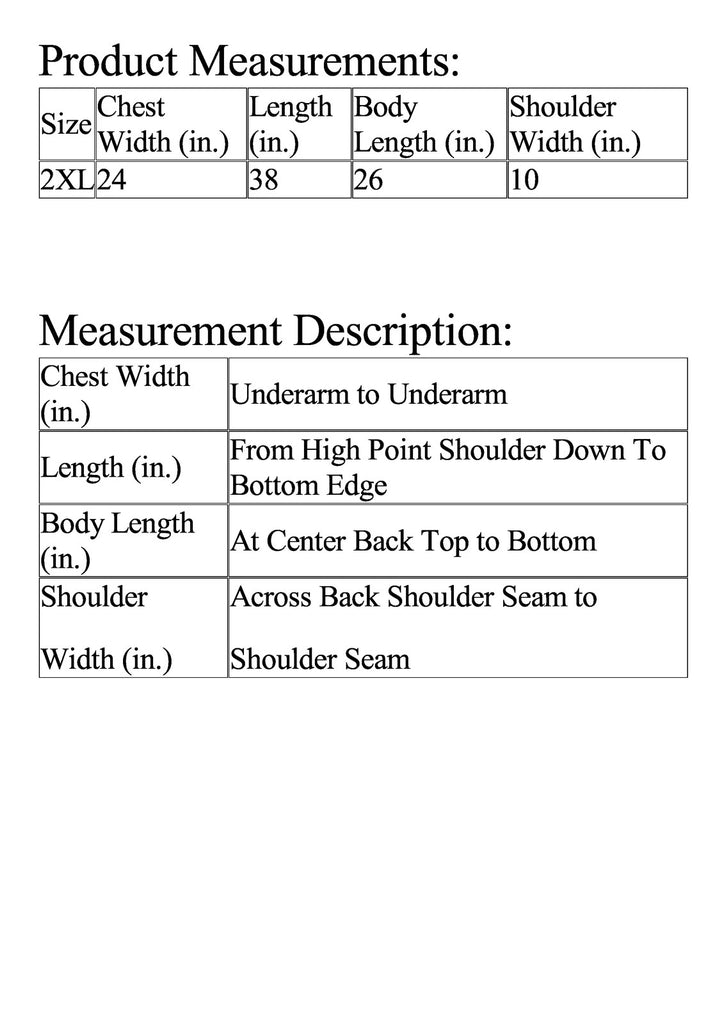 Product Measurements:

| Size | Chest Width (in.) | Length (in.) | Body Length (in.) | Shoulder Width (in.) |
|---|---|---|---|---|
| 2XL | 24 | 38 | 26 | 10 |

Measurement Description:

| Chest Width (in.) | Underarm to Underarm |
|---|---|
| Length (in.) | From High Point Shoulder Down To Bottom Edge |
| Body Length (in.) | At Center Back Top to Bottom |
| Shoulder Width (in.) | Across Back Shoulder Seam to Shoulder Seam |